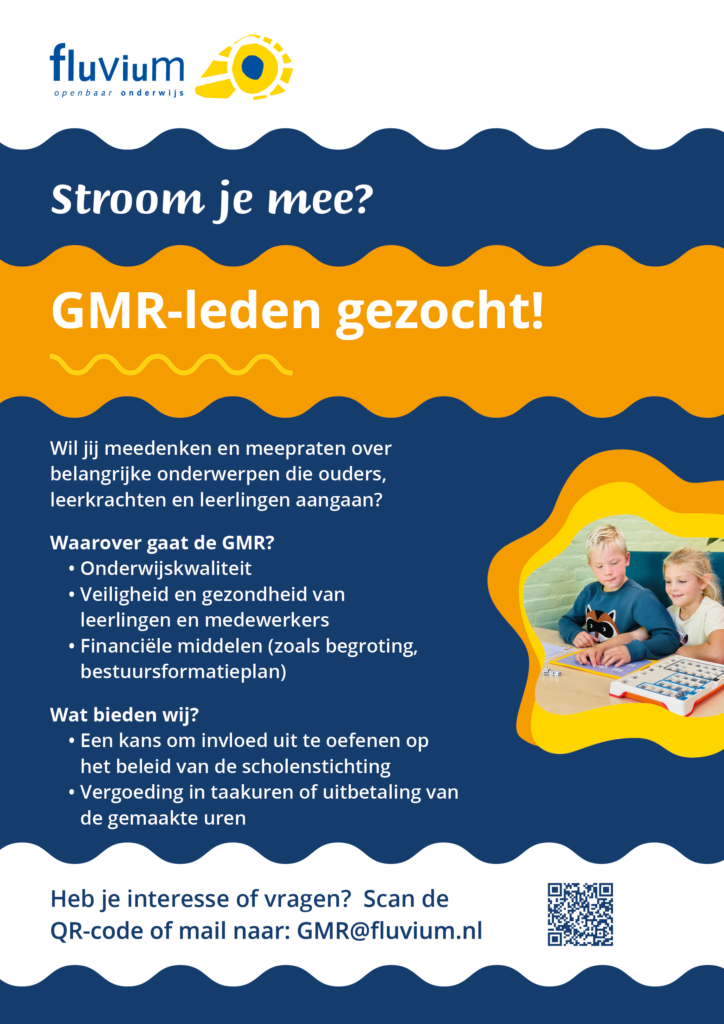 fluvium
openbaar onderwijs

Stroom je mee?

GMR-leden gezocht!

Wil jij meedenken en meepraten over belangrijke onderwerpen die ouders, leerkrachten en leerlingen aangaan?

Waarover gaat de GMR?
• Onderwijskwaliteit
• Veiligheid en gezondheid van leerlingen en medewerkers
• Financiële middelen (zoals begroting, bestuursformatieplan)

Wat bieden wij?
• Een kans om invloed uit te oefenen op het beleid van de scholenstichting
• Vergoeding in taakuren of uitbetaling van de gemaakte uren

Heb je interesse of vragen? Scan de QR-code of mail naar: GMR@fluvium.nl